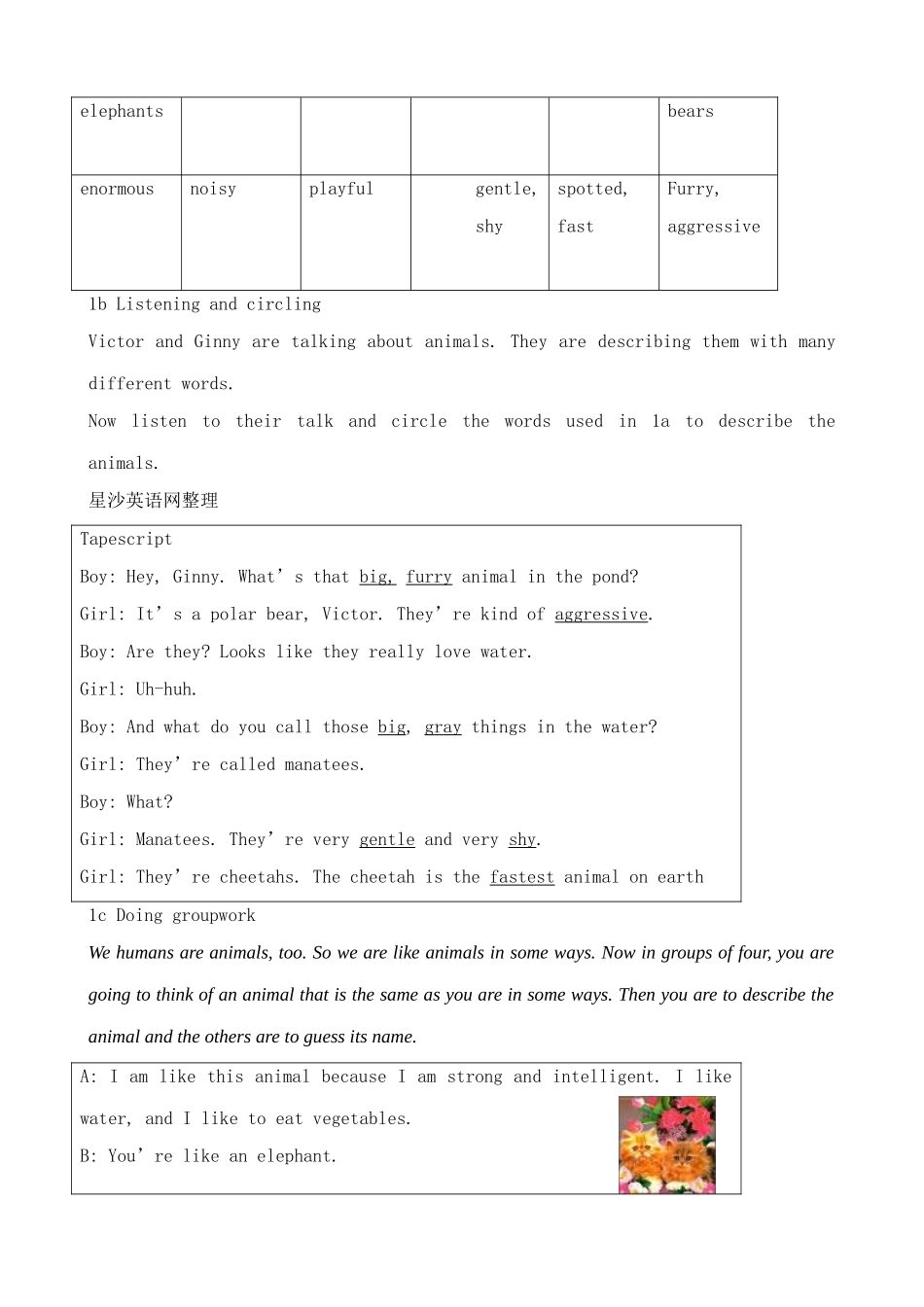 | elephants | | | | | bears |
|---|---|---|---|---|---|
| enormous | noisy | playful | gentle, shy | spotted, fast | Furry, aggressive |

1b Listening and circling

Victor and Ginny are talking about animals. They are describing them with many different words.

Now listen to their talk and circle the words used in 1a to describe the animals.

星沙英语网整理

Tapescript

Boy: Hey, Ginny. What’s that big, furry animal in the pond?

Girl: It’s a polar bear, Victor. They’re kind of aggressive.

Boy: Are they? Looks like they really love water.

Girl: Uh-huh.

Boy: And what do you call those big, gray things in the water?

Girl: They’re called manatees.

Boy: What?

Girl: Manatees. They’re very gentle and very shy.

Girl: They’re cheetahs. The cheetah is the fastest animal on earth

1c Doing groupwork

We humans are animals, too. So we are like animals in some ways. Now in groups of four, you are going to think of an animal that is the same as you are in some ways. Then you are to describe the animal and the others are to guess its name.

A: I am like this animal because I am strong and intelligent. I like water, and I like to eat vegetables.

B: You’re like an elephant.